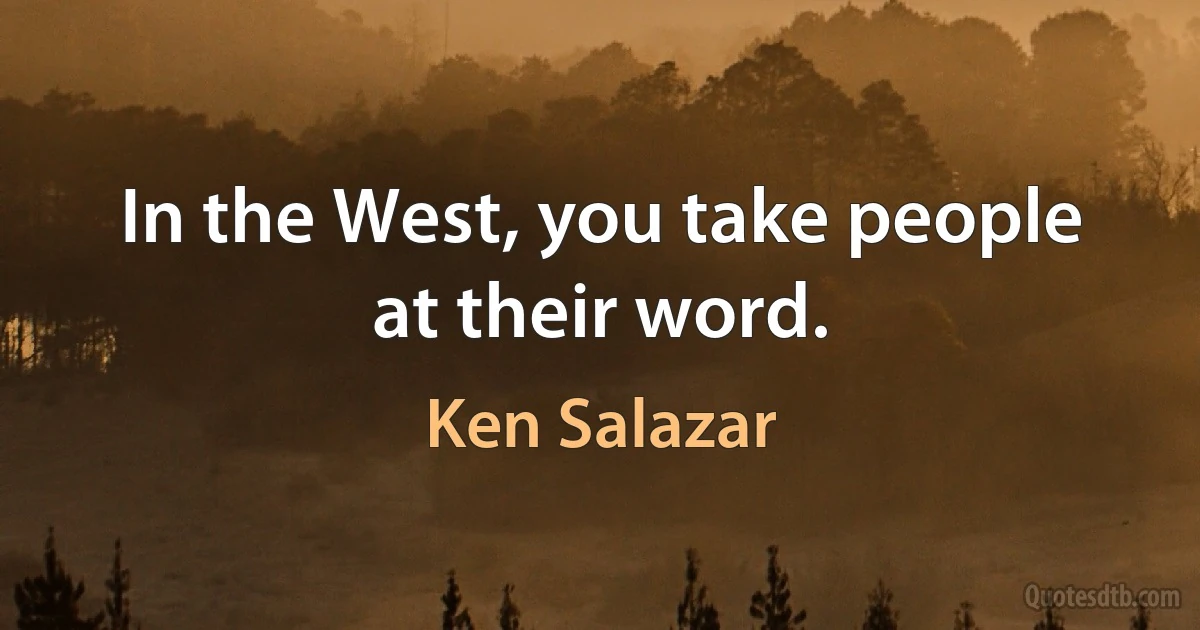 In the West, you take people at their word.

Ken Salazar

Quotesdtb.com